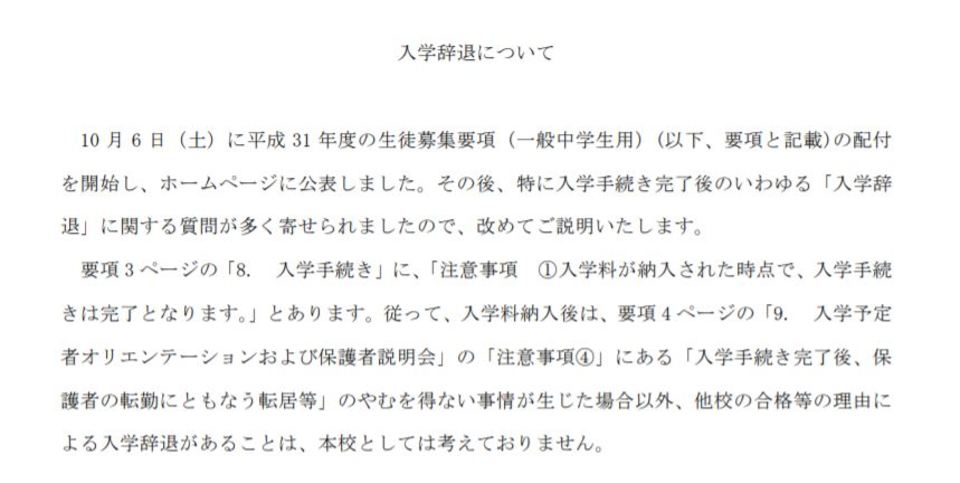 入学辞退について

10月6日（土）に平成31年度の生徒募集要項（一般中学生用）（以下、要項と記載）の配付を開始し、ホームページに公表しました。その後、特に入学手続き完了後のいわゆる「入学辞退」に関する質問が多く寄せられましたので、改めてご説明いたします。

要項3ページの「8. 入学手続き」に、「注意事項 ①入学料が納入された時点で、入学手続きは完了となります。」とあります。従って、入学料納入後は、要項4ページの「9. 入学予定者オリエンテーションおよび保護者説明会」の「注意事項④」にある「入学手続き完了後、保護者の転勤にともなう転居等」のやむを得ない事情が生じた場合以外、他校の合格等の理由による入学辞退があることは、本校としては考えておりません。